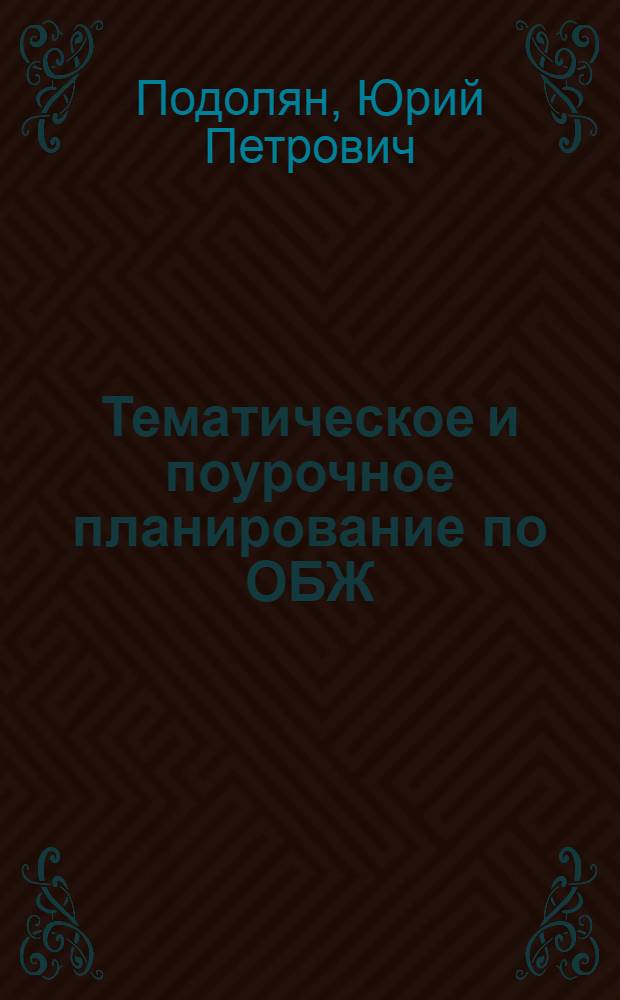 Подолян, Юрий Петрович

Тематическое и поурочное планирование по ОБЖ